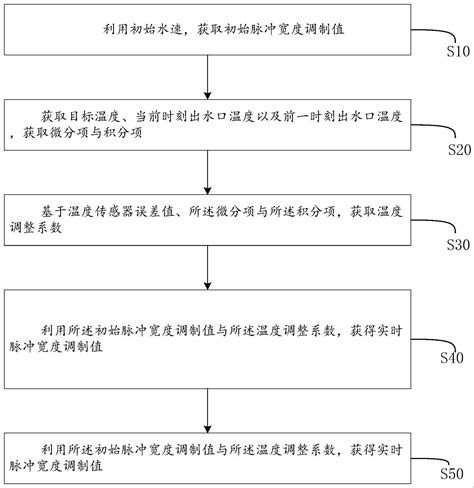 利用初始水速，获取初始脉冲宽度调制值

S10

获取目标温度、当前时刻出水口温度以及前一时刻出水口温度，获取微分项与积分项

S20

基于温度传感器误差值、所述微分项与所述积分项，获取温度调整系数

S30

利用所述初始脉冲宽度调制值与所述温度调整系数，获得实时脉冲宽度调制值

S40

利用所述初始脉冲宽度调制值与所述温度调整系数，获得实时脉冲宽度调制值

S50